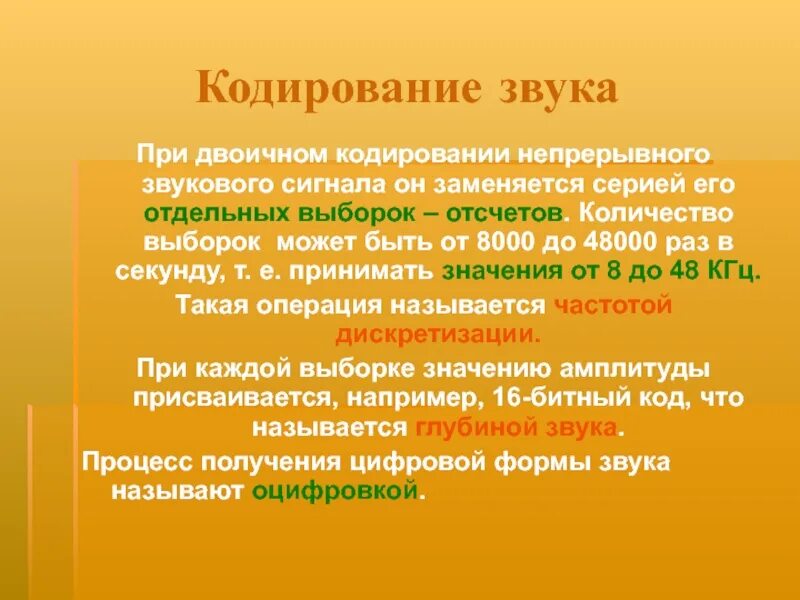 Кодирование звука

При двоичном кодировании непрерывного звукового сигнала он заменяется серией его отдельных выборок – отсчетов. Количество выборок может быть от 8000 до 48000 раз в секунду, т. е. принимать значения от 8 до 48 КГц.

Такая операция называется частотой дискретизации.

При каждой выборке значению амплитуды присваивается, например, 16-битный код, что называется глубиной звука.

Процесс получения цифровой формы звука называют оцифровкой.